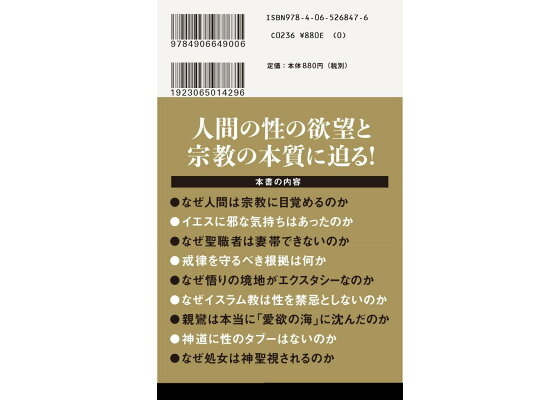 9784906649006

1923065014296

ISBN978-4-06-526847-6

C0236 ¥880E (0)

定価:本体880円(税別)

人間の性の欲望と
宗教の本質に迫る!

本書の内容

●なぜ人間は宗教に目覚めるのか
●イエスに邪な気持ちはあったのか
●なぜ聖職者は妻帯できないのか
●戒律を守るべき根拠は何か
●なぜ悟りの境地がエクスタシーなのか
●なぜイスラム教は性を禁忌としないのか
●親鸞は本当に「愛欲の海」に沈んだのか
●神道に性のタブーはないのか
●なぜ処女は神聖視されるのか